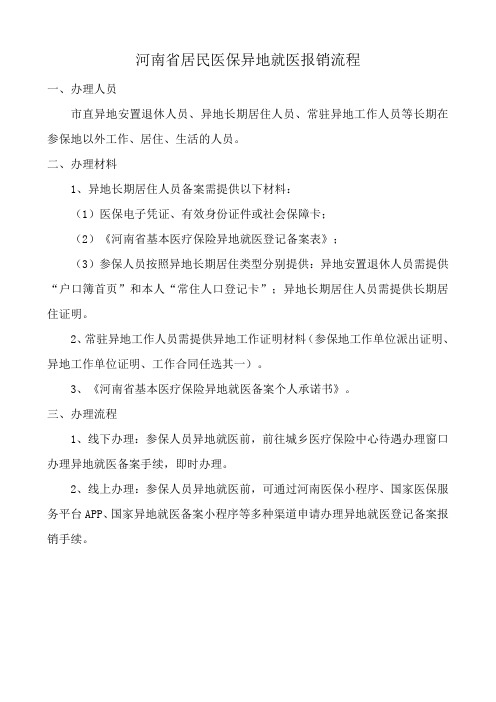 河南省居民医保异地就医报销流程

一、办理人员

市直异地安置退休人员、异地长期居住人员、常驻异地工作人员等长期在参保地以外工作、居住、生活的人员。

二、办理材料

1、异地长期居住人员备案需提供以下材料：

（1）医保电子凭证、有效身份证件或社会保障卡；

（2）《河南省基本医疗保险异地就医登记备案表》；

（3）参保人员按照异地长期居住类型分别提供：异地安置退休人员需提供“户口簿首页”和本人“常住人口登记卡”；异地长期居住人员需提供长期居住证明。

2、常驻异地工作人员需提供异地工作证明材料（参保地工作单位派出证明、异地工作单位证明、工作合同任选其一）。

3、《河南省基本医疗保险异地就医备案个人承诺书》。

三、办理流程

1、线下办理：参保人员异地就医前，前往城乡医疗保险中心待遇办理窗口办理异地就医备案手续，即时办理。

2、线上办理：参保人员异地就医前，可通过河南医保小程序、国家医保服务平台APP、国家异地就医备案小程序等多种渠道申请办理异地就医登记备案报销手续。